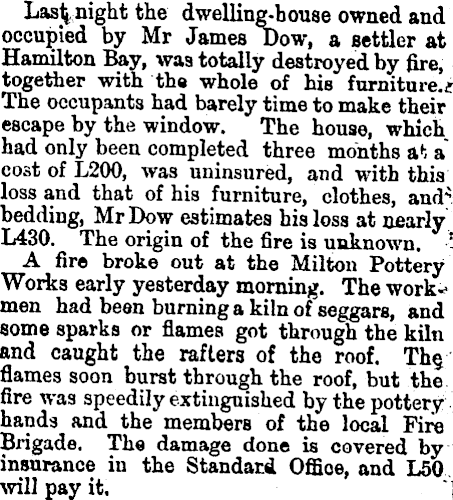 Last night the dwelling-house owned and occupied by Mr James Dow, a settler at Hamilton Bay, was totally destroyed by fire, together with the whole of his furniture. The occupants had barely time to make their escape by the window. The house, which had only been completed three months at a cost of L200, was uninsured, and with this loss and that of his furniture, clothes, and bedding, Mr Dow estimates his loss at nearly L430. The origin of the fire is unknown.

A fire broke out at the Milton Pottery Works early yesterday morning. The workmen had been burning a kiln of seggars, and some sparks or flames got through the kiln and caught the rafters of the roof. The flames soon burst through the roof, but the fire was speedily extinguished by the pottery hands and the members of the local Fire Brigade. The damage done is covered by insurance in the Standard Office, and L50 will pay it.